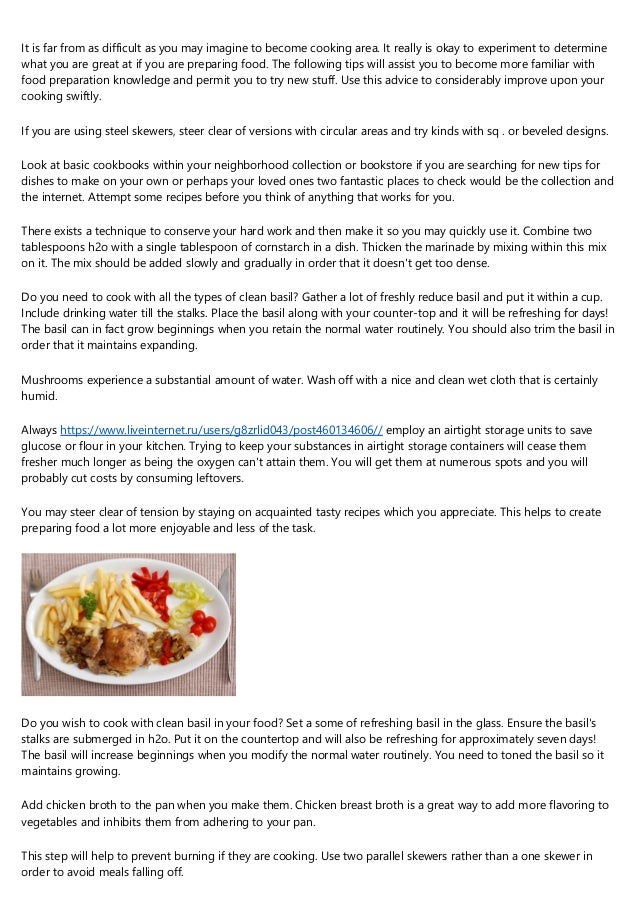 It is far from as difficult as you may imagine to become cooking area. It really is okay to experiment to determine what you are great at if you are preparing food. The following tips will assist you to become more familiar with food preparation knowledge and permit you to try new stuff. Use this advice to considerably improve upon your cooking swiftly.

If you are using steel skewers, steer clear of versions with circular areas and try kinds with sq . or beveled designs.

Look at basic cookbooks within your neighborhood collection or bookstore if you are searching for new tips for dishes to make on your own or perhaps your loved ones two fantastic places to check would be the collection and the internet. Attempt some recipes before you think of anything that works for you.

There exists a technique to conserve your hard work and then make it so you may quickly use it. Combine two tablespoons h2o with a single tablespoon of cornstarch in a dish. Thicken the marinade by mixing within this mix on it. The mix should be added slowly and gradually in order that it doesn't get too dense.

Do you need to cook with all the types of clean basil? Gather a lot of freshly reduce basil and put it within a cup. Include drinking water till the stalks. Place the basil along with your counter-top and it will be refreshing for days! The basil can in fact grow beginnings when you retain the normal water routinely. You should also trim the basil in order that it maintains expanding.

Mushrooms experience a substantial amount of water. Wash off with a nice and clean wet cloth that is certainly humid.

Always https://www.liveinternet.ru/users/g8zrlid043/post460134606// employ an airtight storage units to save glucose or flour in your kitchen. Trying to keep your substances in airtight storage containers will cease them fresher much longer as being the oxygen can't attain them. You will get them at numerous spots and you will probably cut costs by consuming leftovers.

You may steer clear of tension by staying on acquainted tasty recipes which you appreciate. This helps to create preparing food a lot more enjoyable and less of the task.

Do you wish to cook with clean basil in your food? Set a some of refreshing basil in the glass. Ensure the basil's stalks are submerged in h2o. Put it on the countertop and will also be refreshing for approximately seven days! The basil will increase beginnings when you modify the normal water routinely. You need to toned the basil so it maintains growing.

Add chicken broth to the pan when you make them. Chicken breast broth is a great way to add more flavoring to vegetables and inhibits them from adhering to your pan.

This step will help to prevent burning if they are cooking. Use two parallel skewers rather than a one skewer in order to avoid meals falling off.